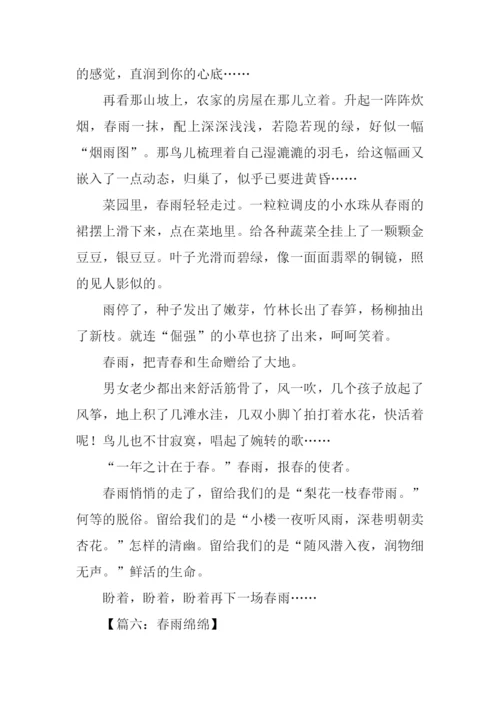 的感觉，直润到你的心底……

再看那山坡上，农家的房屋在那儿立着。升起一阵阵炊烟，春雨一抹，配上深深浅浅，若隐若现的绿，好似一幅“烟雨图”。那鸟儿梳理着自己湿漉漉的羽毛，给这幅画又嵌入了一点动态，归巢了，似乎已要进黄昏……

菜园里，春雨轻轻走过。一粒粒调皮的小水珠从春雨的裙摆上滑下来，点在菜地里。给各种蔬菜全挂上了一颗颗金豆豆，银豆豆。叶子光滑而碧绿，像一面面翡翠的铜镜，照的见人影似的。

雨停了，种子发出了嫩芽，竹林长出了春笋，杨柳抽出了新枝。就连“倔强”的小草也挤了出来，呵呵笑着。

春雨，把青春和生命赠给了大地。

男女老少都出来舒活筋骨了，风一吹，几个孩子放起了风筝，地上积了几滩水洼，几双小脚丫拍打着水花，快活着呢！鸟儿也不甘寂寞，唱起了婉转的歌……

“一年之计在于春。”春雨，报春的使者。

春雨悄悄的走了，留给我们的是“梨花一枝春带雨。”何等的脱俗。留给我们的是“小楼一夜听风雨，深巷明朝卖杏花。”怎样的清幽。留给我们的是“随风潜入夜，润物细无声。”鲜活的生命。

盼着，盼着，盼着再下一场春雨……

【篇六：春雨绵绵】